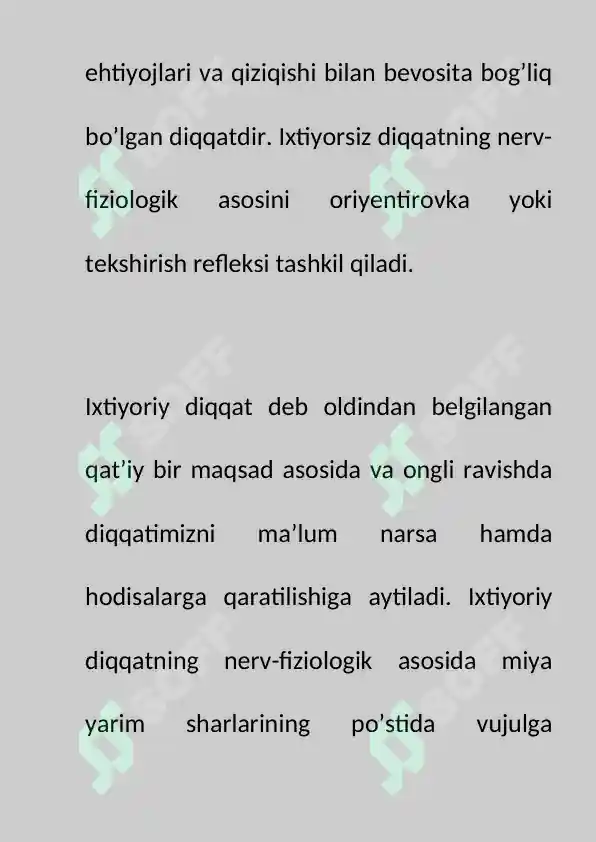 ehtiyojlari va qiziqishi bilan bevosita bog’liq bo’lgan diqqatdir. Ixtiyorsiz diqqatning nerv-fiziologik asosini oriyentirovka yoki tekshirish refleksi tashkil qiladi.

Ixtiyoriy diqqat deb oldindan belgilangan qat’iy bir maqsad asosida va ongli ravishda diqqatimizni ma’lum narsa hamda hodisalarga qaratilishiga aytiladi. Ixtiyoriy diqqatning nerv-fiziologik asosida miya yarim sharlarining po’stida vujulga